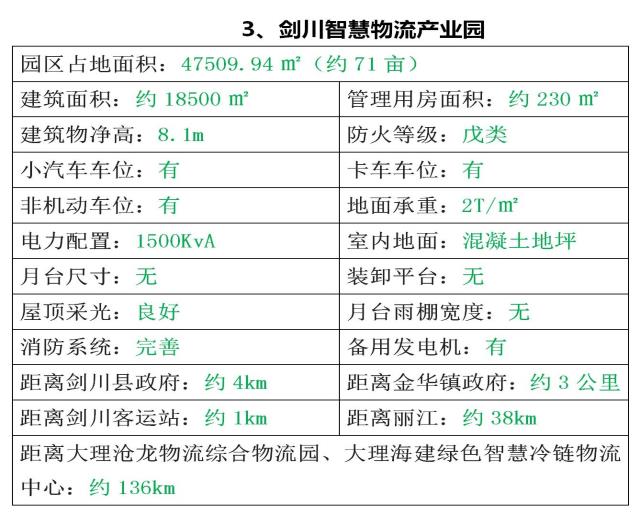 3、剑川智慧物流产业园

| 园区占地面积：47509.94 m²（约 71 亩） | |
|---|---|
| 建筑面积：约 18500 m² | 管理用房面积：约 230 m² |
| 建筑物净高：8.1m | 防火等级：戊类 |
| 小汽车车位：有 | 卡车车位：有 |
| 非机动车位：有 | 地面承重：2T/m² |
| 电力配置：1500KvA | 室内地面：混凝土地坪 |
| 月台尺寸：无 | 装卸平台：无 |
| 屋顶采光：良好 | 月台雨棚宽度：无 |
| 消防系统：完善 | 备用发电机：有 |
| 距离剑川县政府：约 4km | 距离金华镇政府：约 3 公里 |
| 距离剑川客运站：约 1km | 距离丽江：约 38km |
| 距离大理沧龙物流综合物流园、大理海建绿色智慧冷链物流中心：约 136km | |